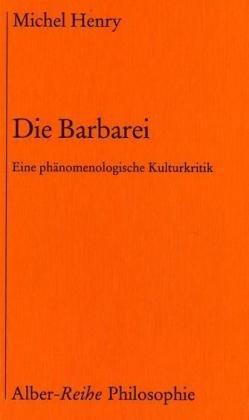 Michel Henry

Die Barbarei

Eine phänomenologische Kulturkritik

Alber-Reihe Philosophie